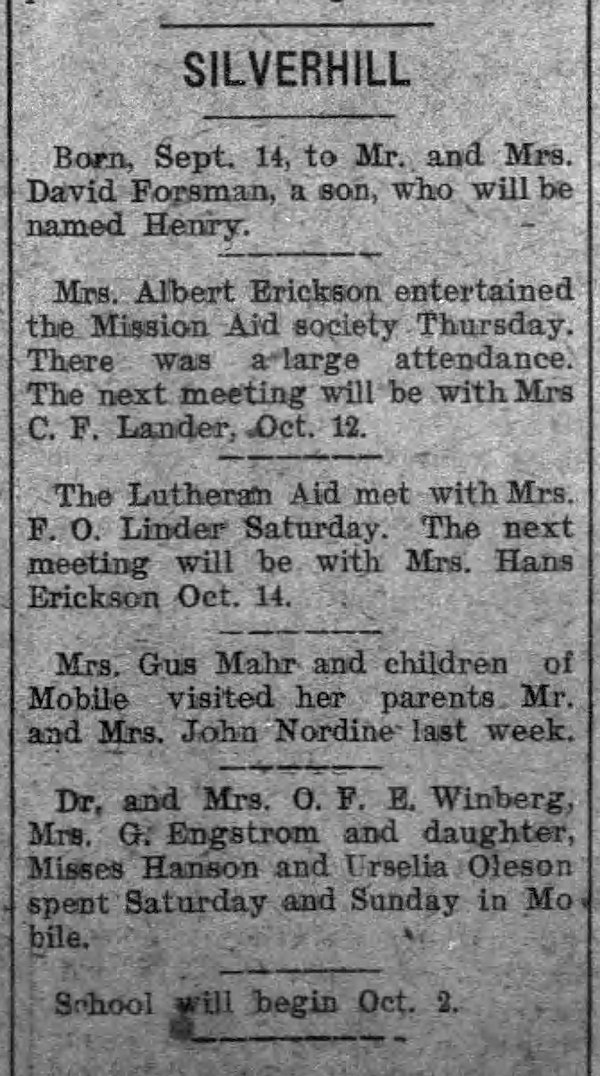 SILVERHILL

Born, Sept. 14, to Mr. and Mrs. David Forsman, a son, who will be named Henry.

Mrs. Albert Erickson entertained the Mission Aid society Thursday. There was a large attendance. The next meeting will be with Mrs C. F. Lander, Oct. 12.

The Lutheran Aid met with Mrs. F. O. Linder Saturday. The next meeting will be with Mrs. Hans Erickson Oct. 14.

Mrs. Gus Mahr and children of Mobile visited her parents Mr. and Mrs. John Nordine last week.

Dr. and Mrs. O. F. E. Winberg, Mrs. G. Engstrom and daughter, Misses Hanson and Urselia Oleson spent Saturday and Sunday in Mobile.

School will begin Oct. 2.